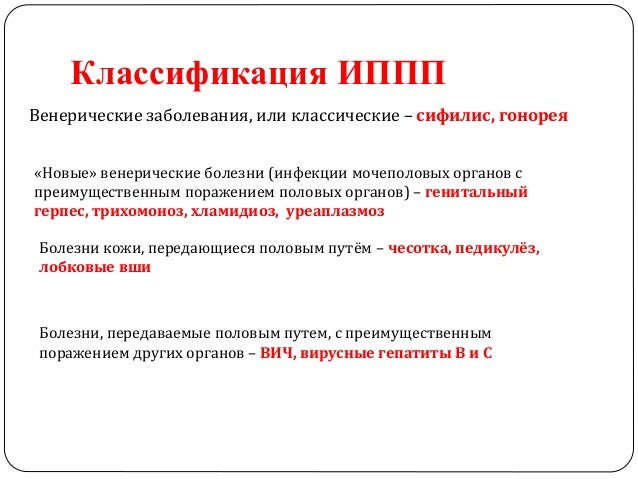 Классификация ИППП

Венерические заболевания, или классические – сифилис, гонорея

«Новые» венерические болезни (инфекции мочеполовых органов с преимущественным поражением половых органов) – генитальный герпес, трихомоноз, хламидиоз, уреаплазмоз

Болезни кожи, передающиеся половым путём – чесотка, педикулёз, лобковые вши

Болезни, передаваемые половым путем, с преимущественным поражением других органов – ВИЧ, вирусные гепатиты В и С